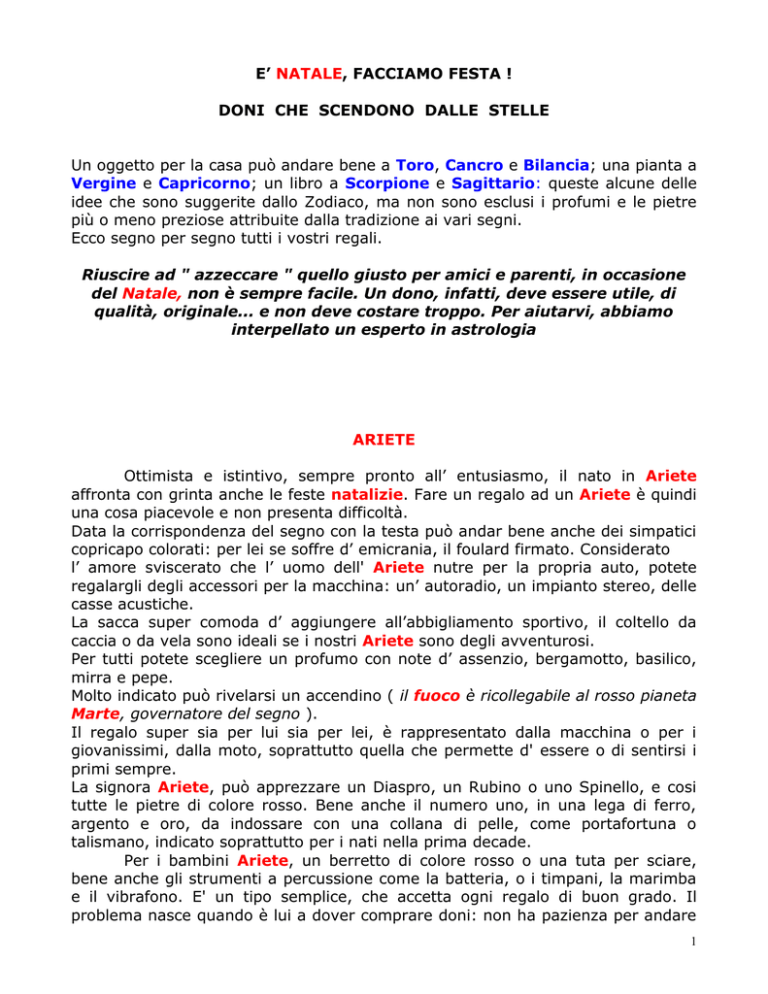 E' NATALE, FACCIAMO FESTA !

DONI CHE SCENDONO DALLE STELLE

Un oggetto per la casa può andare bene a Toro, Cancro e Bilancia; una pianta a Vergine e Capricorno; un libro a Scorpione e Sagittario: queste alcune delle idee che sono suggerite dallo Zodiaco, ma non sono esclusi i profumi e le pietre più o meno preziose attribuite dalla tradizione ai vari segni.
Ecco segno per segno tutti i vostri regali.

Riuscire ad " azzeccare " quello giusto per amici e parenti, in occasione del Natale, non è sempre facile. Un dono, infatti, deve essere utile, di qualità, originale... e non deve costare troppo. Per aiutarvi, abbiamo interpellato un esperto in astrologia

ARIETE

Ottimista e istintivo, sempre pronto all' entusiasmo, il nato in Ariete affronta con grinta anche le feste natalizie. Fare un regalo ad un Ariete è quindi una cosa piacevole e non presenta difficoltà.
Data la corrispondenza del segno con la testa può andar bene anche dei simpatici copricapo colorati: per lei se soffre d' emicrania, il foulard firmato. Considerato l' amore sviscerato che l' uomo dell' Ariete nutre per la propria auto, potete regalargli degli accessori per la macchina: un' autoradio, un impianto stereo, delle casse acustiche.
La sacca super comoda d' aggiungere all'abbigliamento sportivo, il coltello da caccia o da vela sono ideali se i nostri Ariete sono degli avventurosi.
Per tutti potete scegliere un profumo con note d' assenzio, bergamotto, basilico, mirra e pepe.
Molto indicato può rivelarsi un accendino ( il fuoco è ricollegabile al rosso pianeta Marte, governatore del segno ).
Il regalo super sia per lui sia per lei, è rappresentato dalla macchina o per i giovanissimi, dalla moto, soprattutto quella che permette d' essere o di sentirsi i primi sempre.
La signora Ariete, può apprezzare un Diaspro, un Rubino o uno Spinello, e cosi tutte le pietre di colore rosso. Bene anche il numero uno, in una lega di ferro, argento e oro, da indossare con una collana di pelle, come portafortuna o talismano, indicato soprattutto per i nati nella prima decade.
Per i bambini Ariete, un berretto di colore rosso o una tuta per sciare, bene anche gli strumenti a percussione come la batteria, o i timpani, la marimba e il vibrafono. E' un tipo semplice, che accetta ogni regalo di buon grado. Il problema nasce quando è lui a dover comprare doni: non ha pazienza per andare

1